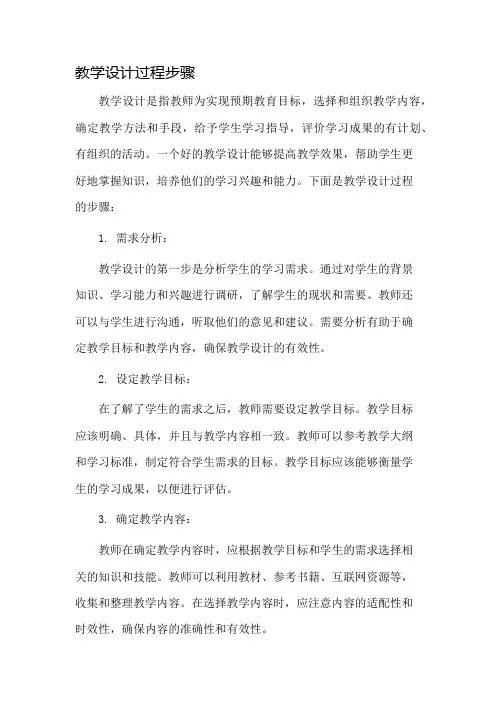 教学设计过程步骤

教学设计是指教师为实现预期教育目标，选择和组织教学内容，确定教学方法和手段，给予学生学习指导，评价学习成果的有计划、有组织的活动。一个好的教学设计能够提高教学效果，帮助学生更好地掌握知识，培养他们的学习兴趣和能力。下面是教学设计过程的步骤：

1. 需求分析：

教学设计的第一步是分析学生的学习需求。通过对学生的背景知识、学习能力和兴趣进行调研，了解学生的现状和需要。教师还可以与学生进行沟通，听取他们的意见和建议。需要分析有助于确定教学目标和教学内容，确保教学设计的有效性。

2. 设定教学目标：

在了解了学生的需求之后，教师需要设定教学目标。教学目标应该明确、具体，并且与教学内容相一致。教师可以参考教学大纲和学习标准，制定符合学生需求的目标。教学目标应该能够衡量学生的学习成果，以便进行评估。

3. 确定教学内容：

教师在确定教学内容时，应根据教学目标和学生的需求选择相关的知识和技能。教师可以利用教材、参考书籍、互联网资源等，收集和整理教学内容。在选择教学内容时，应注意内容的适配性和时效性，确保内容的准确性和有效性。